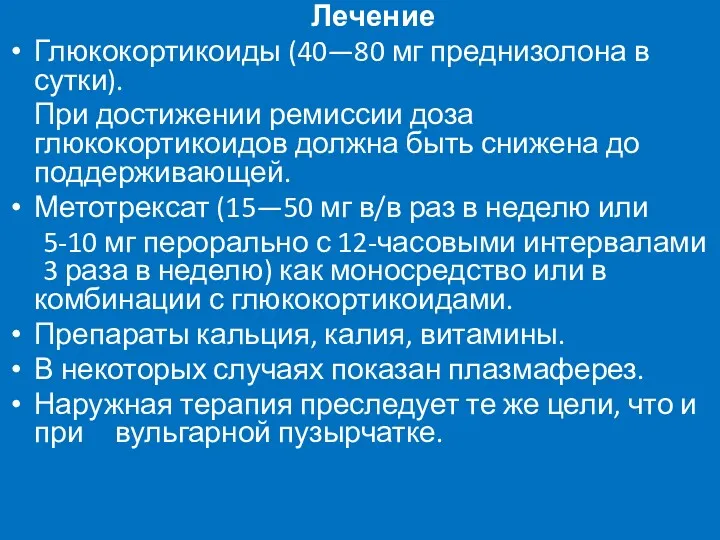 Лечение

• Глюкокортикоиды (40—80 мг преднизолона в сутки).

При достижении ремиссии доза глюкокортикоидов должна быть снижена до поддерживающей.

• Метотрексат (15—50 мг в/в раз в неделю или 5-10 мг перорально с 12-часовыми интервалами 3 раза в неделю) как моносредство или в комбинации с глюкокортикоидами.

• Препараты кальция, калия, витамины.

• В некоторых случаях показан плазмаферез.

• Наружная терапия преследует те же цели, что и при вульгарной пузырчатке.